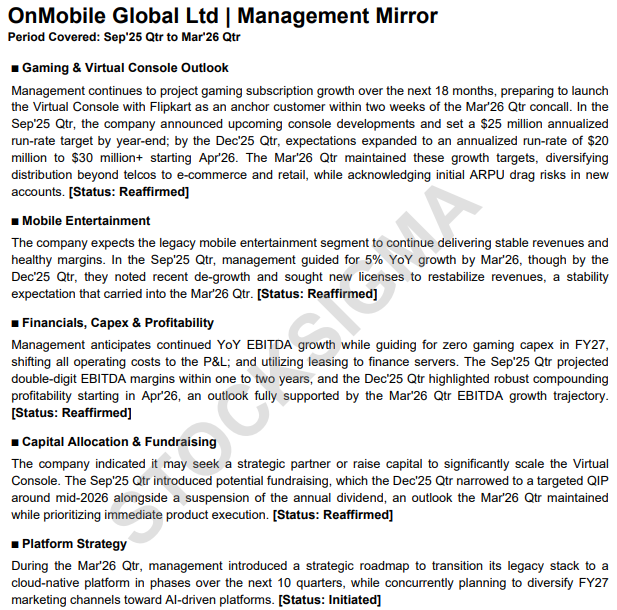 OnMobile Global Ltd | Management Mirror
Period Covered: Sep'25 Qtr to Mar'26 Qtr

■ Gaming & Virtual Console Outlook

Management continues to project gaming subscription growth over the next 18 months, preparing to launch the Virtual Console with Flipkart as an anchor customer within two weeks of the Mar'26 Qtr concall. In the Sep'25 Qtr, the company announced upcoming console developments and set a $25 million annualized run-rate target by year-end; by the Dec'25 Qtr, expectations expanded to an annualized run-rate of $20 million to $30 million+ starting Apr'26. The Mar'26 Qtr maintained these growth targets, diversifying distribution beyond telcos to e-commerce and retail, while acknowledging initial ARPU drag risks in new accounts. [Status: Reaffirmed]

■ Mobile Entertainment

The company expects the legacy mobile entertainment segment to continue delivering stable revenues and healthy margins. In the Sep'25 Qtr, management guided for 5% YoY growth by Mar'26, though by the Dec'25 Qtr, they noted recent de-growth and sought new licenses to restabilize revenues, a stability expectation that carried into the Mar'26 Qtr. [Status: Reaffirmed]

■ Financials, Capex & Profitability

Management anticipates continued YoY EBITDA growth while guiding for zero gaming capex in FY27, shifting all operating costs to the P&L; and utilizing leasing to finance servers. The Sep'25 Qtr projected double-digit EBITDA margins within one to two years, and the Dec'25 Qtr highlighted robust compounding profitability starting in Apr'26, an outlook fully supported by the Mar'26 Qtr EBITDA growth trajectory. [Status: Reaffirmed]

■ Capital Allocation & Fundraising

The company indicated it may seek a strategic partner or raise capital to significantly scale the Virtual Console. The Sep'25 Qtr introduced potential fundraising, which the Dec'25 Qtr narrowed to a targeted QIP around mid-2026 alongside a suspension of the annual dividend, an outlook the Mar'26 Qtr maintained while prioritizing immediate product execution. [Status: Reaffirmed]

■ Platform Strategy

During the Mar'26 Qtr, management introduced a strategic roadmap to transition its legacy stack to a cloud-native platform in phases over the next 10 quarters, while concurrently planning to diversify FY27 marketing channels toward AI-driven platforms. [Status: Initiated]

STOCKSIGMA